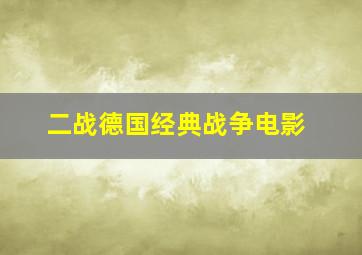 二战德国经典战争电影